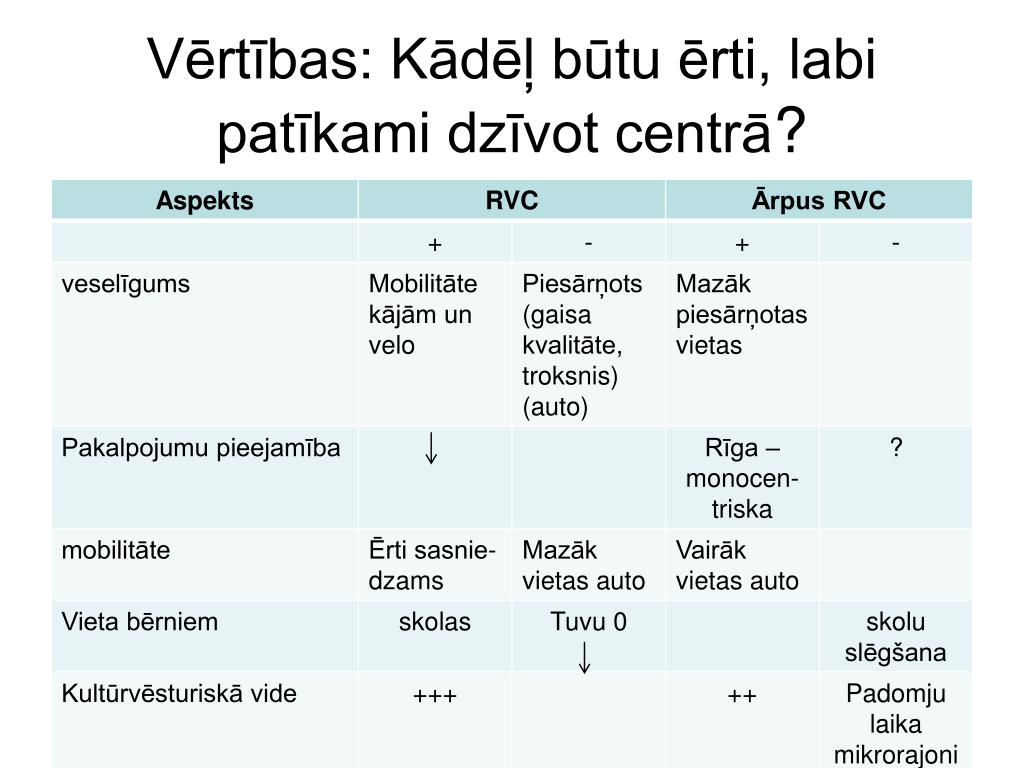 Vērtības: Kādēļ būtu ērti, labi patīkami dzīvot centrā?

| Aspekts | RVC | | Ārpus RVC | |
|---|---|---|---|---|
| | + | - | + | - |
| veselīgums | Mobilitāte kājām un velo | Piesārņots (gaisa kvalitāte, troksnis) (auto) | Mazāk piesārņotas vietas | |
| Pakalpojumu pieejamība | ↓ | | Rīga – monocentriska | ? |
| mobilitāte | Ērti sasniedzams | Mazāk vietas auto | Vairāk vietas auto | |
| Vieta bērniem | skolas | Tuvu 0 ↓ | | skolu slēgšana |
| Kultūrvēsturiskā vide | +++ | | ++ | Padomju laika mikrorajoni |